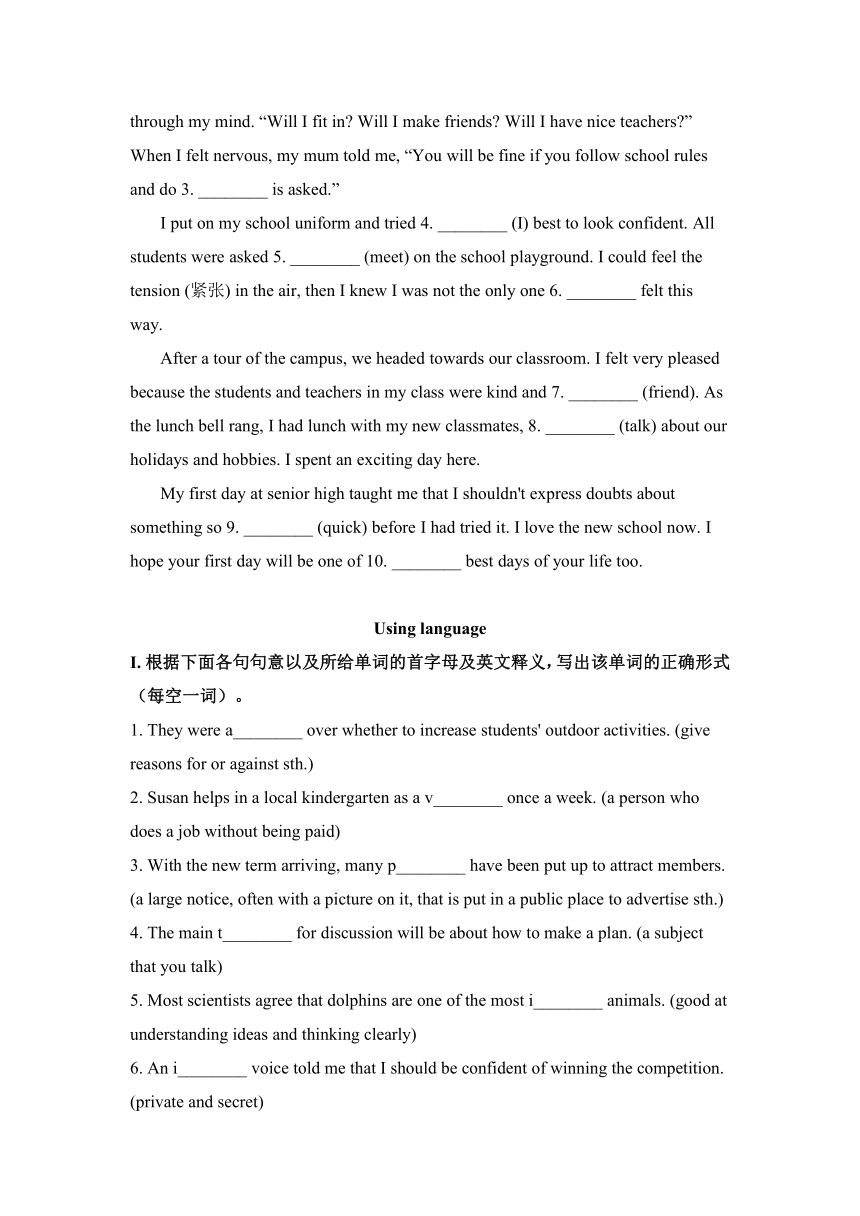 through my mind. “Will I fit in? Will I make friends? Will I have nice teachers?” When I felt nervous, my mum told me, “You will be fine if you follow school rules and do 3. ________ is asked.”

I put on my school uniform and tried 4. ________ (I) best to look confident. All students were asked 5. ________ (meet) on the school playground. I could feel the tension (紧张) in the air, then I knew I was not the only one 6. ________ felt this way.

After a tour of the campus, we headed towards our classroom. I felt very pleased because the students and teachers in my class were kind and 7. ________ (friend). As the lunch bell rang, I had lunch with my new classmates, 8. ________ (talk) about our holidays and hobbies. I spent an exciting day here.

My first day at senior high taught me that I shouldn't express doubts about something so 9. ________ (quick) before I had tried it. I love the new school now. I hope your first day will be one of 10. ________ best days of your life too.

Using language

I. 根据下面各句句意以及所给单词的首字母及英文释义，写出该单词的正确形式（每空一词）。

1. They were a________ over whether to increase students' outdoor activities. (give reasons for or against sth.)

2. Susan helps in a local kindergarten as a v________ once a week. (a person who does a job without being paid)

3. With the new term arriving, many p________ have been put up to attract members. (a large notice, often with a picture on it, that is put in a public place to advertise sth.)

4. The main t________ for discussion will be about how to make a plan. (a subject that you talk)

5. Most scientists agree that dolphins are one of the most i________ animals. (good at understanding ideas and thinking clearly)

6. An i________ voice told me that I should be confident of winning the competition. (private and secret)